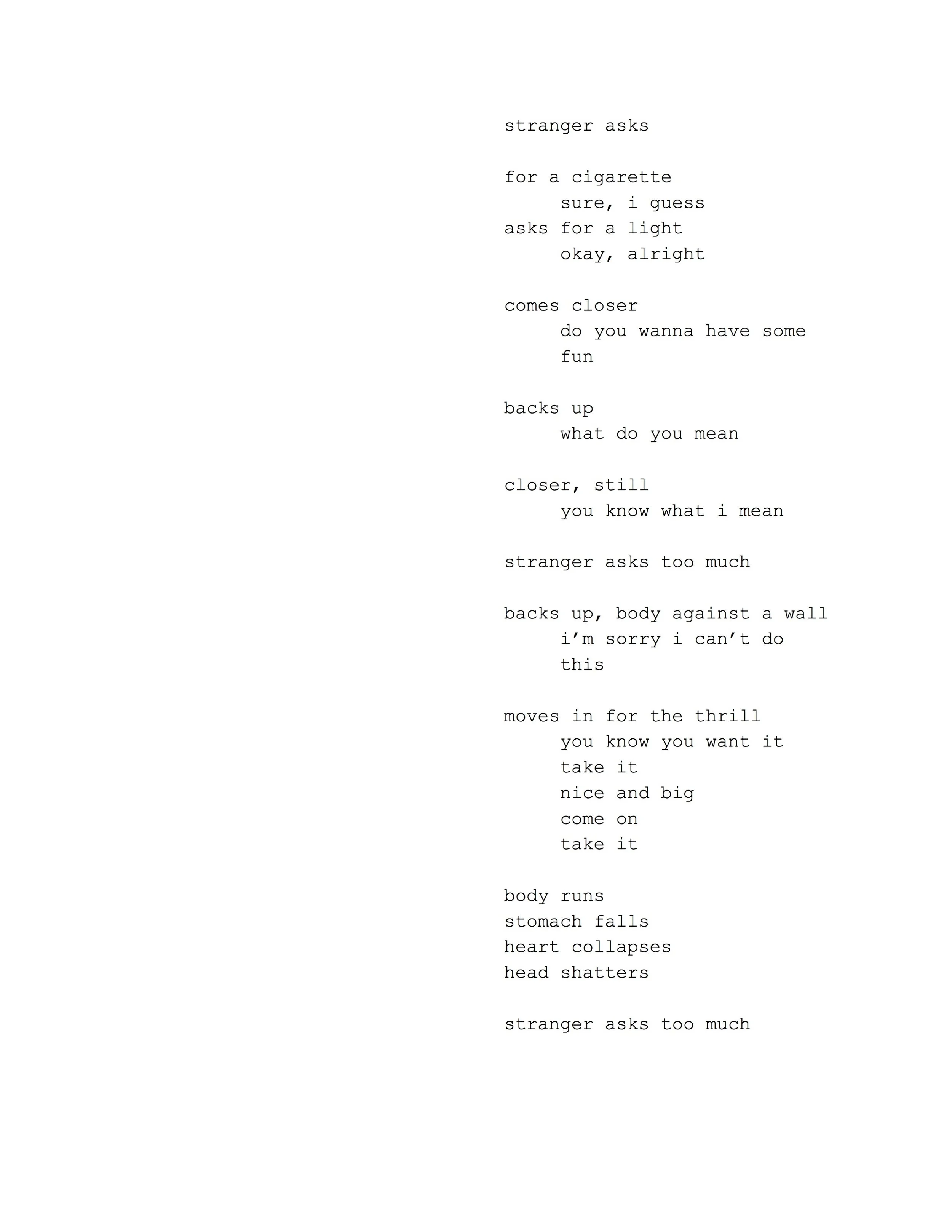 stranger asks

for a cigarette
sure, i guess
asks for a light
okay, alright

comes closer
do you wanna have some
fun

backs up
what do you mean

closer, still
you know what i mean

stranger asks too much

backs up, body against a wall
i'm sorry i can't do
this

moves in for the thrill
you know you want it
take it
nice and big
come on
take it

body runs
stomach falls
heart collapses
head shatters

stranger asks too much